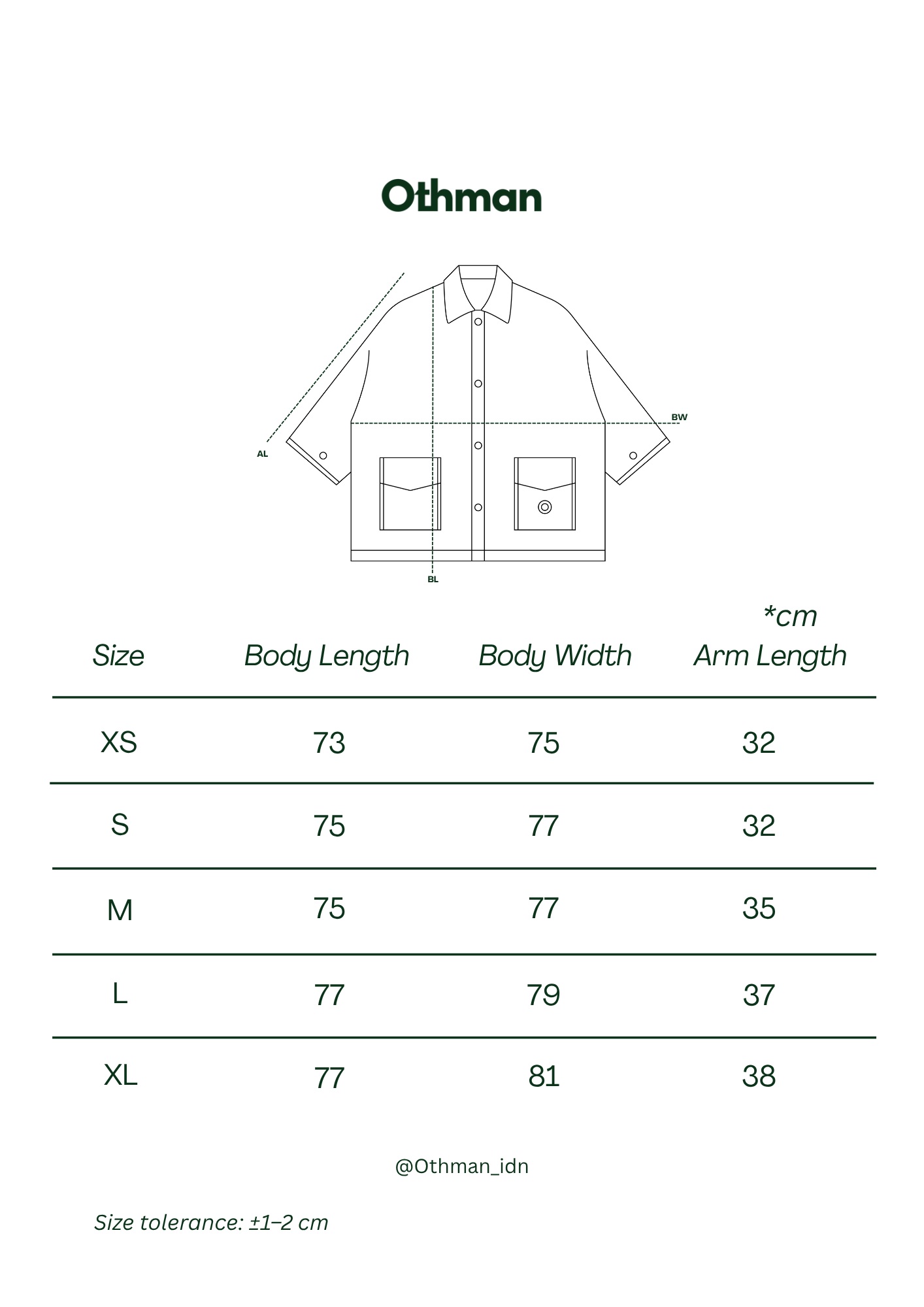 Othman

AL

BW

BL

*cm

| Size | Body Length | Body Width | Arm Length |
|---|---|---|---|
| XS | 73 | 75 | 32 |
| S | 75 | 77 | 32 |
| M | 75 | 77 | 35 |
| L | 77 | 79 | 37 |
| XL | 77 | 81 | 38 |

@Othman_idn

Size tolerance: ±1–2 cm